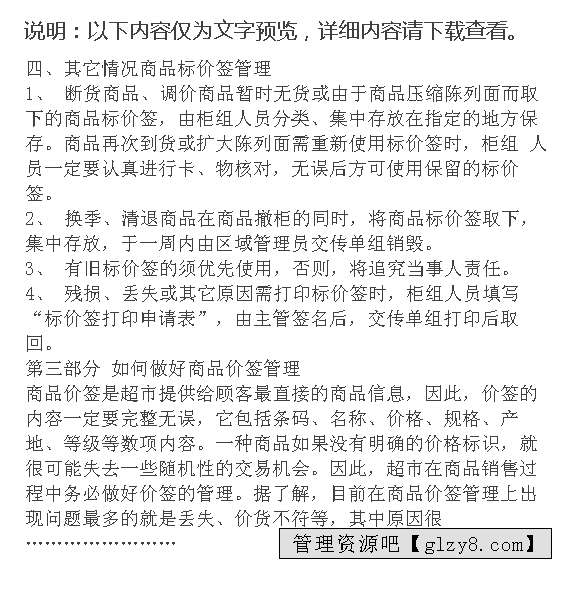 说明：以下内容仅为文字预览，详细内容请下载查看。

四、其它情况商品标价签管理

1、 断货商品、调价商品暂时无货或由于商品压缩陈列面而取下的商品标价签，由柜组人员分类、集中存放在指定的地方保存。商品再次到货或扩大陈列面需重新使用标价签时，柜组 人员一定要认真进行卡、物核对，无误后方可使用保留的标价签。

2、 换季、清退商品在商品撤柜的同时，将商品标价签取下，集中存放，于一周内由区域管理员交传单组销毁。

3、 有旧标价签的须优先使用，否则，将追究当事人责任。

4、 残损、丢失或其它原因需打印标价签时，柜组人员填写“标价签打印申请表”，由主管签名后，交传单组打印后取回。

第三部分 如何做好商品价签管理

商品价签是超市提供给顾客最直接的商品信息，因此，价签的内容一定要完整无误，它包括条码、名称、价格、规格、产地、等级等数项内容。一种商品如果没有明确的价格标识，就很可能失去一些随机性的交易机会。因此，超市在商品销售过程中务必做好价签的管理。据了解，目前在商品价签管理上出现问题最多的就是丢失、价货不符等，其中原因很

……………………

管理资源吧【glzy8.com】